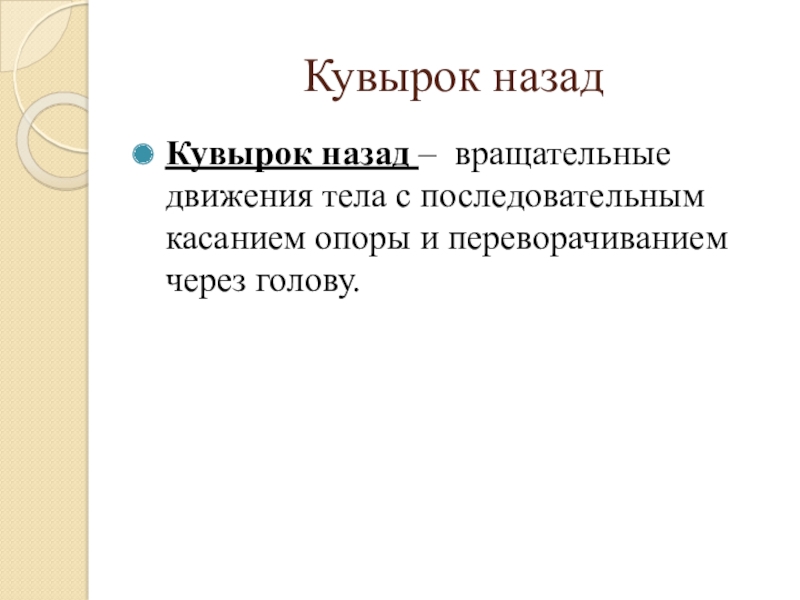 Кувырок назад

• Кувырок назад – вращательные движения тела с последовательным касанием опоры и переворачиванием через голову.